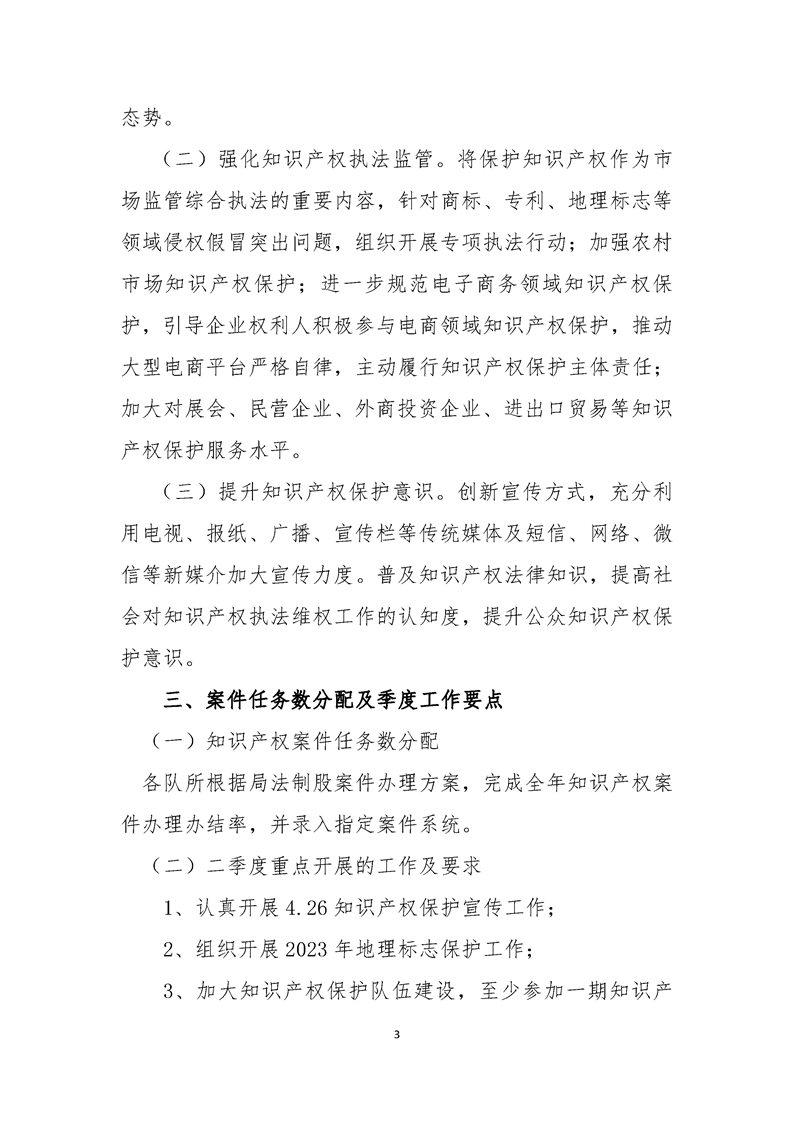 态势。

（二）强化知识产权执法监管。将保护知识产权作为市场监管综合执法的重要内容，针对商标、专利、地理标志等领域侵权假冒突出问题，组织开展专项执法行动；加强农村市场知识产权保护；进一步规范电子商务领域知识产权保护，引导企业权利人积极参与电商领域知识产权保护，推动大型电商平台严格自律，主动履行知识产权保护主体责任；加大对展会、民营企业、外商投资企业、进出口贸易等知识产权保护服务水平。

（三）提升知识产权保护意识。创新宣传方式，充分利用电视、报纸、广播、宣传栏等传统媒体及短信、网络、微信等新媒介加大宣传力度。普及知识产权法律知识，提高社会对知识产权执法维权工作的认知度，提升公众知识产权保护意识。

三、案件任务数分配及季度工作要点

（一）知识产权案件任务数分配

各队所根据局法制股案件办理方案，完成全年知识产权案件办理办结率，并录入指定案件系统。

（二）二季度重点开展的工作及要求

1、认真开展4.26知识产权保护宣传工作；

2、组织开展2023年地理标志保护工作；

3、加大知识产权保护队伍建设，至少参加一期知识产

3